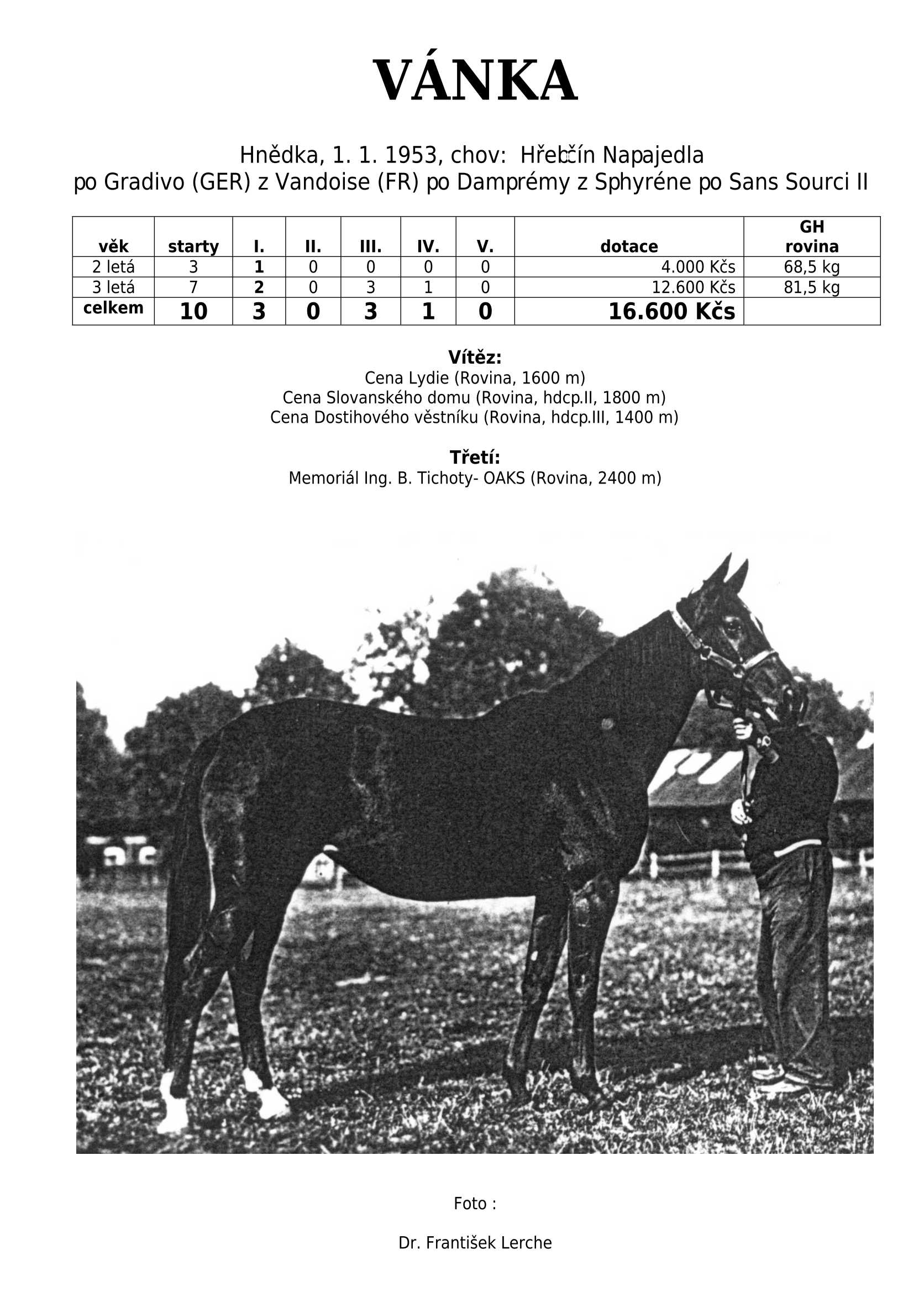 VÁNKA

Hnědka, 1. 1. 1953, chov: Hřebčín Napajedla
po Gradivo (GER) z Vandoise (FR) po Damprémy z Sphyréne po Sans Sourci II

| věk | starty | I. | II. | III. | IV. | V. | dotace | GH rovina |
|---|---|---|---|---|---|---|---|---|
| 2 letá | 3 | 1 | 0 | 0 | 0 | 0 | 4.000 Kčs | 68,5 kg |
| 3 letá | 7 | 2 | 0 | 3 | 1 | 0 | 12.600 Kčs | 81,5 kg |
| celkem | 10 | 3 | 0 | 3 | 1 | 0 | 16.600 Kčs | |

Vítěz:
Cena Lydie (Rovina, 1600 m)
Cena Slovanského domu (Rovina, hdcp.II, 1800 m)
Cena Dostihového věstníku (Rovina, hdcp.III, 1400 m)

Třetí:
Memoriál Ing. B. Tichoty- OAKS (Rovina, 2400 m)

Foto :

Dr. František Lerche